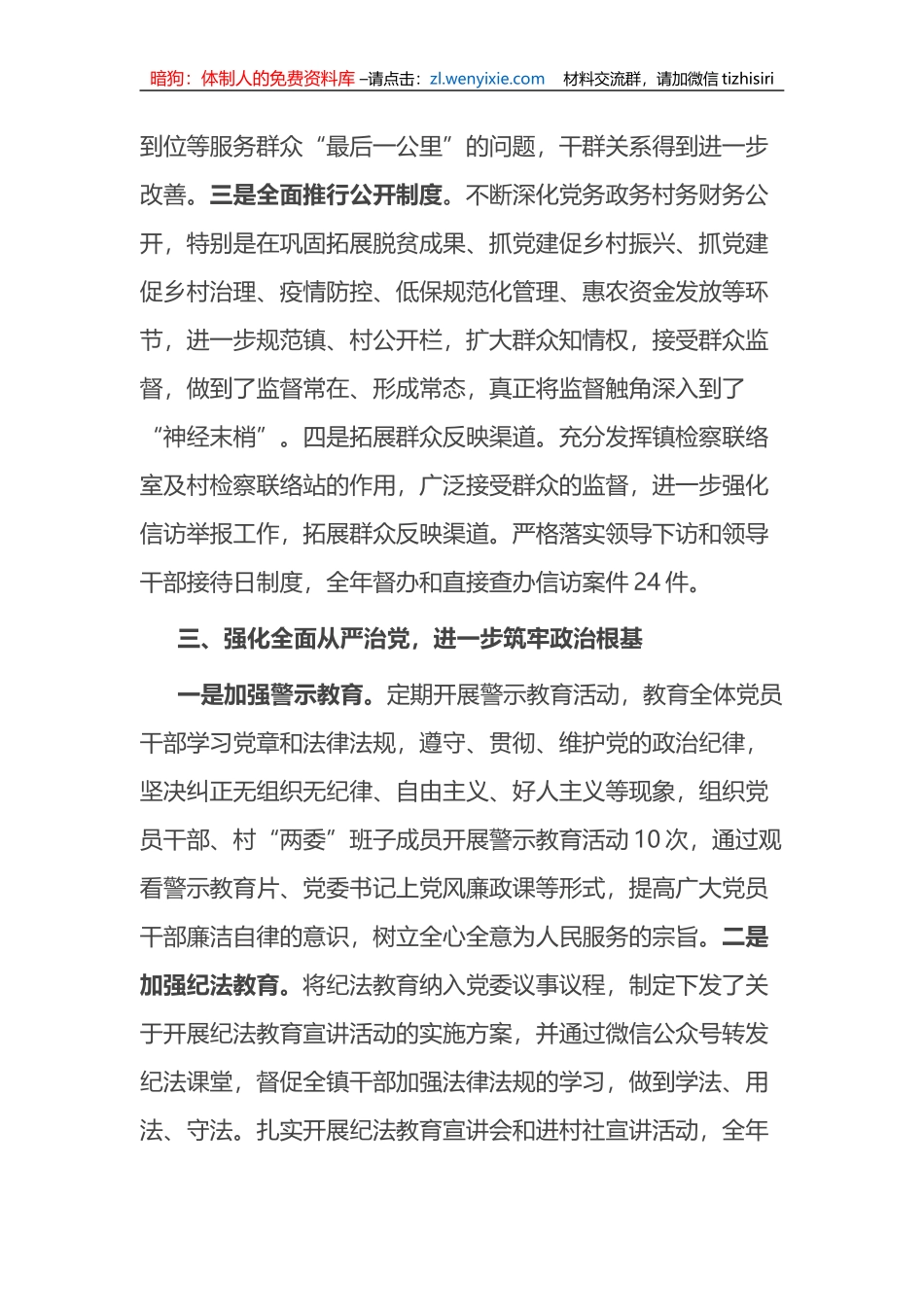 暗狗：体制人的免费资料库 –请点击：zl.wenyixie.com 材料交流群，请加微信 tizhisiri

到位等服务群众“最后一公里”的问题，干群关系得到进一步改善。三是全面推行公开制度。不断深化党务政务村务财务公开，特别是在巩固拓展脱贫成果、抓党建促乡村振兴、抓党建促乡村治理、疫情防控、低保规范化管理、惠农资金发放等环节，进一步规范镇、村公开栏，扩大群众知情权，接受群众监督，做到了监督常在、形成常态，真正将监督触角深入到了“神经末梢”。四是拓展群众反映渠道。充分发挥镇检察联络室及村检察联络站的作用，广泛接受群众的监督，进一步强化信访举报工作，拓展群众反映渠道。严格落实领导下访和领导干部接待日制度，全年督办和直接查办信访案件 24 件。

三、强化全面从严治党，进一步筑牢政治根基

一是加强警示教育。定期开展警示教育活动，教育全体党员干部学习党章和法律法规，遵守、贯彻、维护党的政治纪律，坚决纠正无组织无纪律、自由主义、好人主义等现象，组织党员干部、村“两委”班子成员开展警示教育活动 10 次，通过观看警示教育片、党委书记上党风廉政课等形式，提高广大党员干部廉洁自律的意识，树立全心全意为人民服务的宗旨。二是加强纪法教育。将纪法教育纳入党委议事议程，制定下发了关于开展纪法教育宣讲活动的实施方案，并通过微信公众号转发纪法课堂，督促全镇干部加强法律法规的学习，做到学法、用法、守法。扎实开展纪法教育宣讲会和进村社宣讲活动，全年